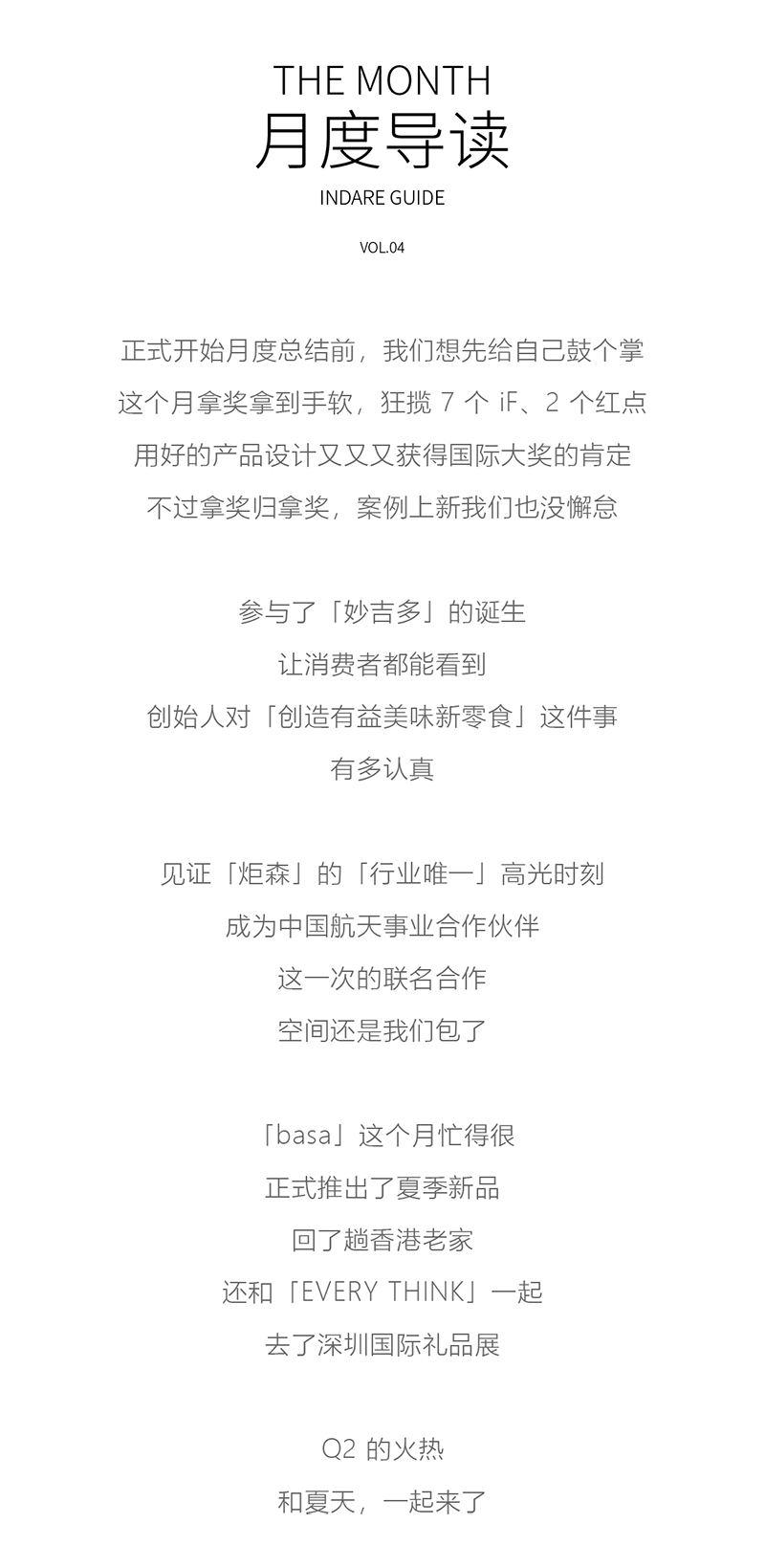 THE MONTH
月度导读
INDARE GUIDE

VOL.04

正式开始月度总结前，我们想先给自己鼓个掌
这个月拿奖拿到手软，狂揽 7 个 iF、2 个红点
用好的产品设计又又又获得国际大奖的肯定
不过拿奖归拿奖，案例上新我们也没懈怠

参与了「妙吉多」的诞生
让消费者都能看到
创始人对「创造有益美味新零食」这件事
有多认真

见证「炬森」的「行业唯一」高光时刻
成为中国航天事业合作伙伴
这一次的联名合作
空间还是我们包了

「basa」这个月忙得很
正式推出了夏季新品
回了趟香港老家
还和「EVERY THINK」一起
去了深圳国际礼品展

Q2 的火热
和夏天，一起来了